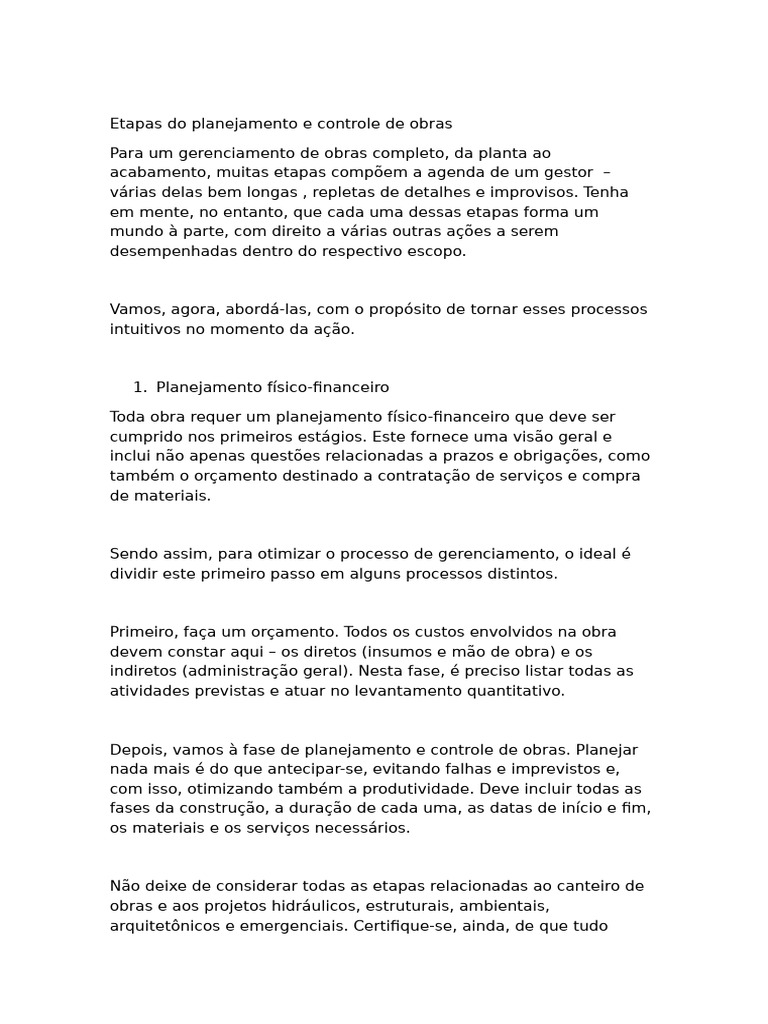 Etapas do planejamento e controle de obras

Para um gerenciamento de obras completo, da planta ao acabamento, muitas etapas compõem a agenda de um gestor – várias delas bem longas , repletas de detalhes e improvisos. Tenha em mente, no entanto, que cada uma dessas etapas forma um mundo à parte, com direito a várias outras ações a serem desempenhadas dentro do respectivo escopo.

Vamos, agora, abordá-las, com o propósito de tornar esses processos intuitivos no momento da ação.

1. Planejamento físico-financeiro

Toda obra requer um planejamento físico-financeiro que deve ser cumprido nos primeiros estágios. Este fornece uma visão geral e inclui não apenas questões relacionadas a prazos e obrigações, como também o orçamento destinado a contratação de serviços e compra de materiais.

Sendo assim, para otimizar o processo de gerenciamento, o ideal é dividir este primeiro passo em alguns processos distintos.

Primeiro, faça um orçamento. Todos os custos envolvidos na obra devem constar aqui – os diretos (insumos e mão de obra) e os indiretos (administração geral). Nesta fase, é preciso listar todas as atividades previstas e atuar no levantamento quantitativo.

Depois, vamos à fase de planejamento e controle de obras. Planejar nada mais é do que antecipar-se, evitando falhas e imprevistos e, com isso, otimizando também a produtividade. Deve incluir todas as fases da construção, a duração de cada uma, as datas de início e fim, os materiais e os serviços necessários.

Não deixe de considerar todas as etapas relacionadas ao canteiro de obras e aos projetos hidráulicos, estruturais, ambientais, arquitetônicos e emergenciais. Certifique-se, ainda, de que tudo